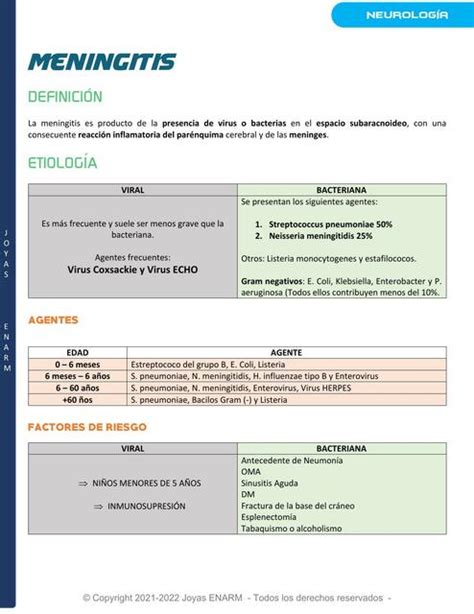 NEUROLOGÍA

JOYAS ENARM

MENINGITIS

DEFINICIÓN

La meningitis es producto de la presencia de virus o bacterias en el espacio subaracnoideo, con una consecuente reacción inflamatoria del parénquima cerebral y de las meninges.

ETIOLOGÍA

| VIRAL | BACTERIANA |
|---|---|
| Es más frecuente y suele ser menos grave que la bacteriana. Agentes frecuentes: Virus Coxsackie y Virus ECHO | Se presentan los siguientes agentes: 1. Streptococcus pneumoniae 50% 2. Neisseria meningitidis 25% Otros: Listeria monocytogenes y estafilococos. Gram negativos: E. Coli, Klebsiella, Enterobacter y P. aeruginosa (Todos ellos contribuyen menos del 10%. |

AGENTES

| EDAD | AGENTE |
|---|---|
| 0 – 6 meses | Estreptococo del grupo B, E. Coli, Listeria |
| 6 meses – 6 años | S. pneumoniae, N. meningitidis, H. influenzae tipo B y Enterovirus |
| 6 – 60 años | S. pneumoniae, N. meningitidis, Enterovirus, Virus HERPES |
| +60 ños | S. pneumoniae, Bacilos Gram (-) y Listeria |

FACTORES DE RIESGO

| VIRAL | BACTERIANA |
|---|---|
| ⇒ NIÑOS MENORES DE 5 AÑOS ⇒ INMUNOSUPRESIÓN | Antecedente de Neumonía OMA Sinusitis Aguda DM Fractura de la base del cráneo Esplenectomía Tabaquismo o alcoholismo |

© Copyright 2021-2022 Joyas ENARM - Todos los derechos reservados -